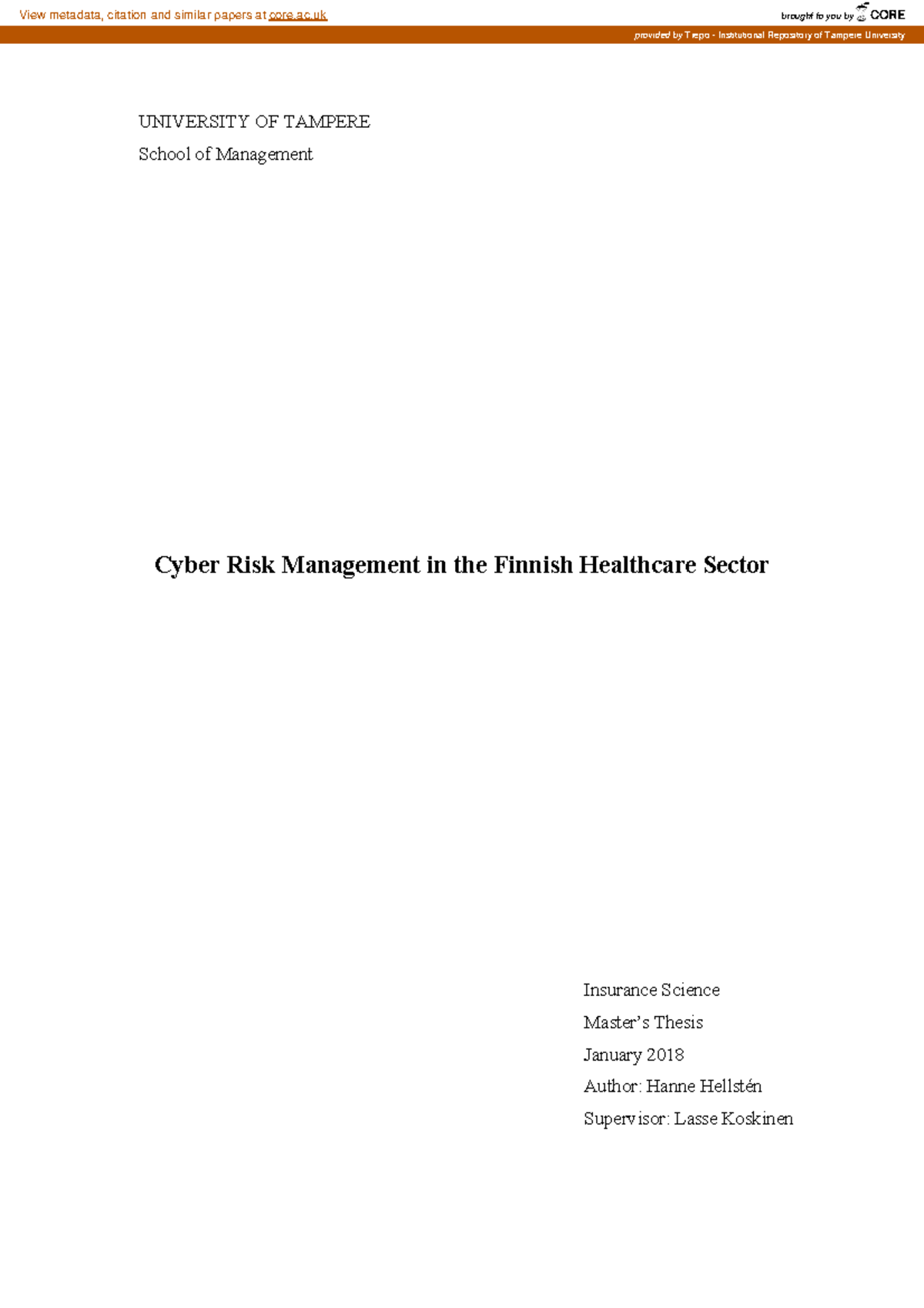 View metadata, citation and similar papers at core.ac.uk

brought to you by CORE

provided by Trepo - Institutional Repository of Tampere University

UNIVERSITY OF TAMPERE

School of Management

Cyber Risk Management in the Finnish Healthcare Sector

Insurance Science

Master's Thesis

January 2018

Author: Hanne Hellstén

Supervisor: Lasse Koskinen